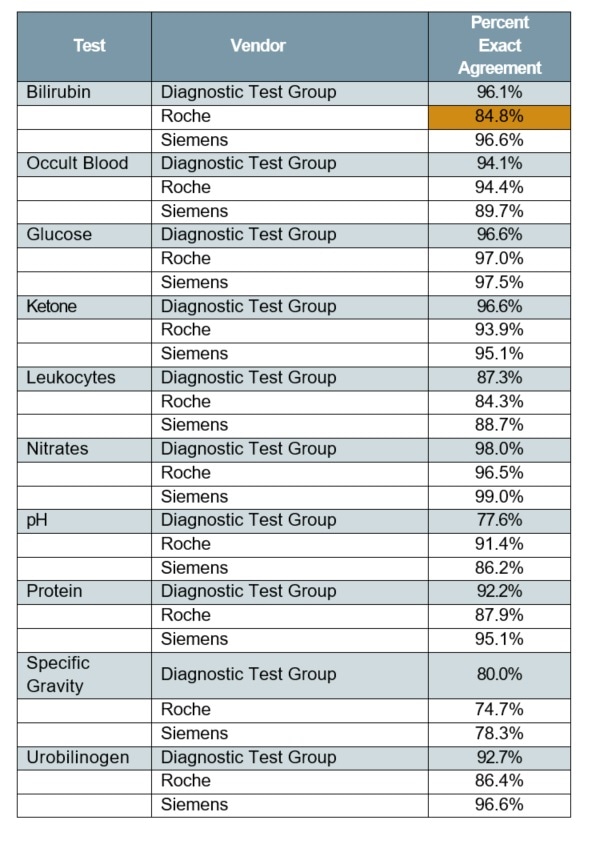 | Test | Vendor | Percent Exact Agreement |
|---|---|---|
| Bilirubin | Diagnostic Test Group | 96.1% |
| | Roche | 84.8% |
| | Siemens | 96.6% |
| Occult Blood | Diagnostic Test Group | 94.1% |
| | Roche | 94.4% |
| | Siemens | 89.7% |
| Glucose | Diagnostic Test Group | 96.6% |
| | Roche | 97.0% |
| | Siemens | 97.5% |
| Ketone | Diagnostic Test Group | 96.6% |
| | Roche | 93.9% |
| | Siemens | 95.1% |
| Leukocytes | Diagnostic Test Group | 87.3% |
| | Roche | 84.3% |
| | Siemens | 88.7% |
| Nitrates | Diagnostic Test Group | 98.0% |
| | Roche | 96.5% |
| | Siemens | 99.0% |
| pH | Diagnostic Test Group | 77.6% |
| | Roche | 91.4% |
| | Siemens | 86.2% |
| Protein | Diagnostic Test Group | 92.2% |
| | Roche | 87.9% |
| | Siemens | 95.1% |
| Specific Gravity | Diagnostic Test Group | 80.0% |
| | Roche | 74.7% |
| | Siemens | 78.3% |
| Urobilinogen | Diagnostic Test Group | 92.7% |
| | Roche | 86.4% |
| | Siemens | 96.6% |